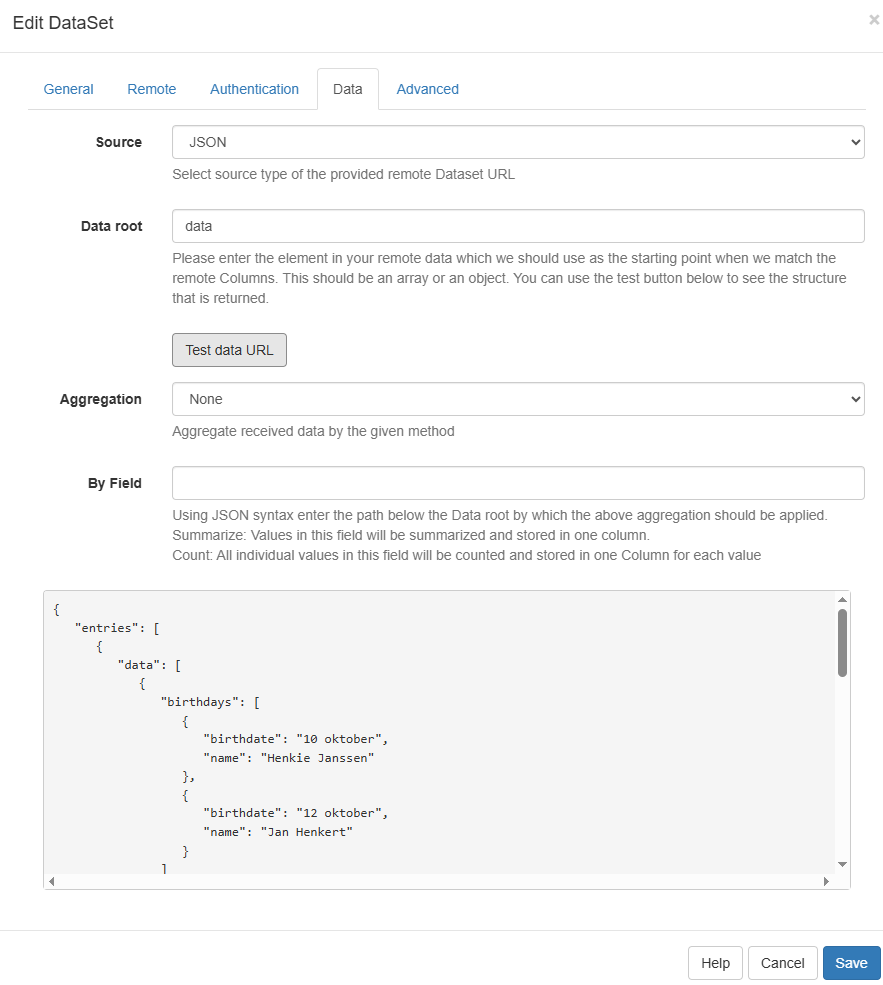 Edit DataSet

×

General Remote Authentication Data Advanced

Source
JSON
Select source type of the provided remote Dataset URL

Data root
data
Please enter the element in your remote data which we should use as the starting point when we match the remote Columns. This should be an array or an object. You can use the test button below to see the structure that is returned.

Test data URL

Aggregation
None
Aggregate received data by the given method

By Field

Using JSON syntax enter the path below the Data root by which the above aggregation should be applied.
Summarize: Values in this field will be summarized and stored in one column.
Count: All individual values in this field will be counted and stored in one Column for each value

{
"entries": [
{
"data": [
{
"birthdays": [
{
"birthdate": "10 oktober",
"name": "Henkie Janssen"
},
{
"birthdate": "12 oktober",
"name": "Jan Henkert"
}
]

Help Cancel Save